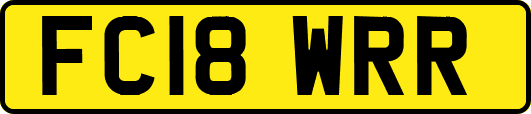 FC18 WRR